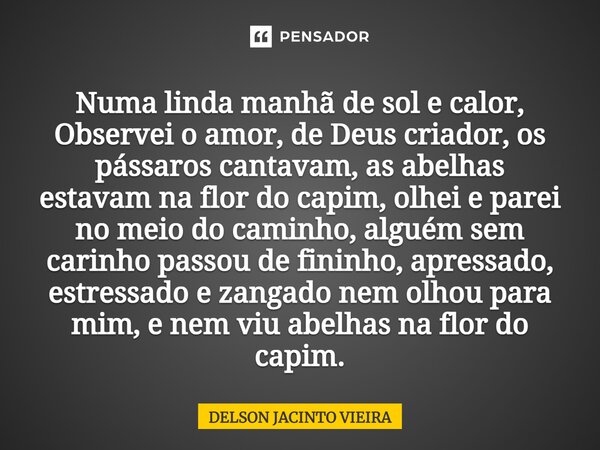 PENSADOR

Numa linda manhã de sol e calor, Observei o amor, de Deus criador, os pássaros cantavam, as abelhas estavam na flor do capim, olhei e parei no meio do caminho, alguém sem carinho passou de fininho, apressado, estressado e zangado nem olhou para mim, e nem viu abelhas na flor do capim.

DELSON JACINTO VIEIRA